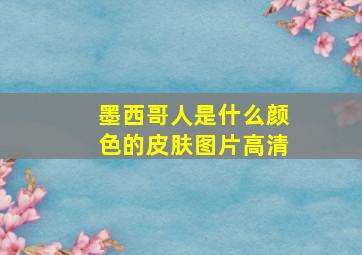 墨西哥人是什么颜色的皮肤图片高清